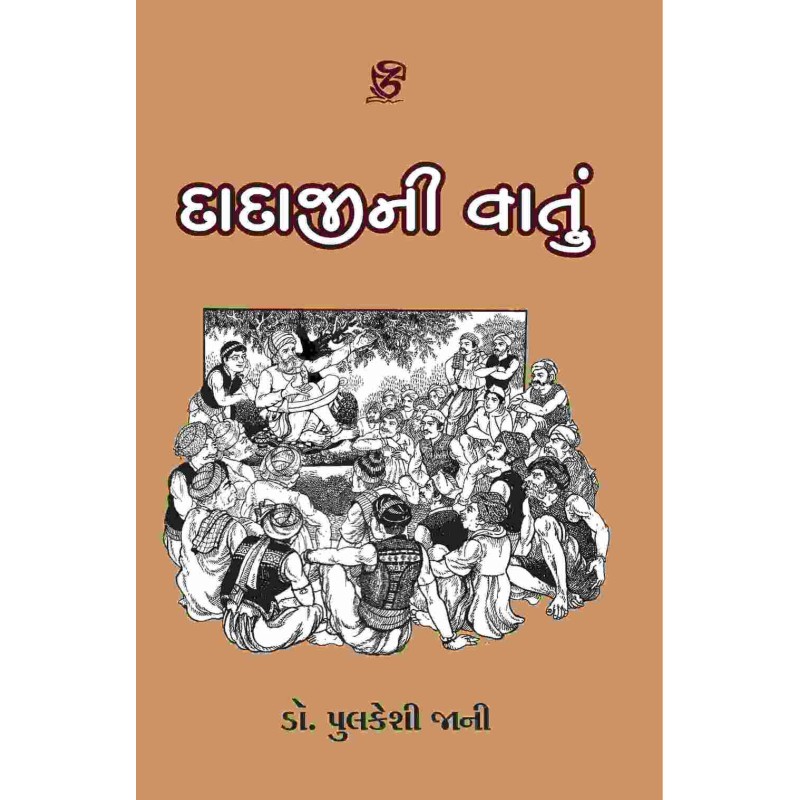 દાદાજીની વાતું

ડૉ. પુલકેશી જાની